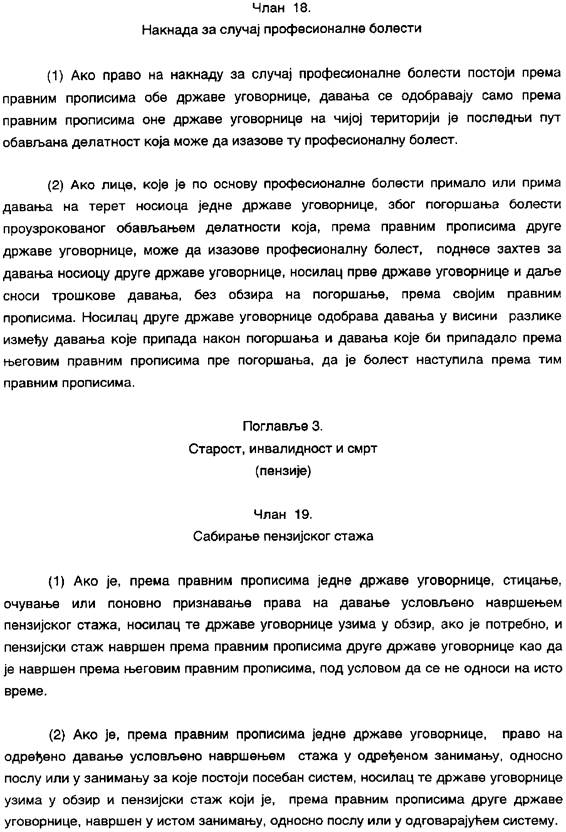 Члан 18.
Накнада за случај професионалне болести

(1) Ако право на накнаду за случај професионалне болести постоји према правним прописима обе државе уговорнице, давања се одобравају само према правним прописима оне државе уговорнице на чијој територији је последњи пут обављана делатност која може да изазове ту професионалну болест.

(2) Ако лице, које је по основу професионалне болести примало или прима давања на терет носиоца једне државе уговорнице, због погоршања болести проузрокованог обављањем делатности која, према правним прописима друге државе уговорнице, може да изазове професионалну болест, поднесе захтев за давања носиоцу друге државе уговорнице, носилац прве државе уговорнице и даље сноси трошкове давања, без обзира на погоршање, према својим правним прописима. Носилац друге државе уговорнице одобрава давања у висини разлике између давања које припада након погоршања и давања које би припадало према његовим правним прописима пре погоршања, да је болест наступила према тим правним прописима.

Поглавље 3.
Старост, инвалидност и смрт
(пензије)

Члан 19.
Сабирање пензијског стажа

(1) Ако је, према правним прописима једне државе уговорнице, стицање, очување или поновно признавање права на давање условљено навршењем пензијског стажа, носилац те државе уговорнице узима у обзир, ако је потребно, и пензијски стаж навршен према правним прописима друге државе уговорнице као да је навршен према његовим правним прописима, под условом да се не односи на исто време.

(2) Ако је, према правним прописима једне државе уговорнице, право на одређено давање условљено навршењем стажа у одређеном занимању, односно послу или у занимању за које постоји посебан систем, носилац те државе уговорнице узима у обзир и пензијски стаж који је, према правним прописима друге државе уговорнице, навршен у истом занимању, односно послу или у одговарајућем систему.